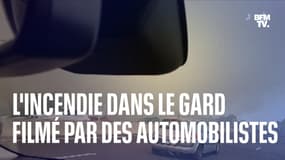 BFM TV.

L'INCENDIE DANS LE GARD FILMÉ PAR DES AUTOMOBILISTES